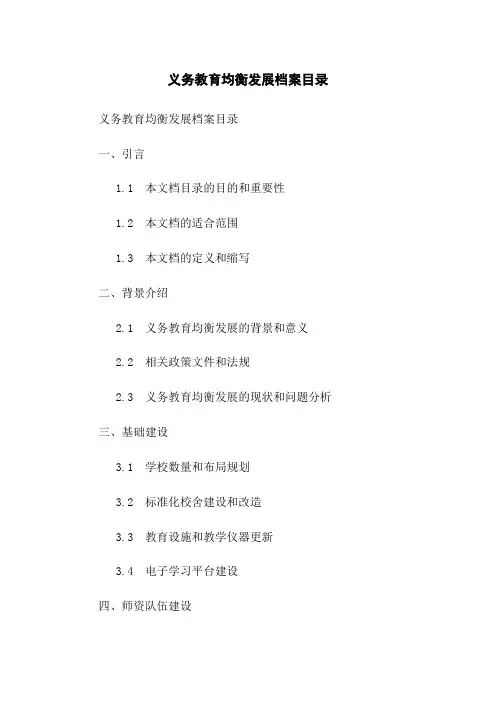 义务教育均衡发展档案目录

义务教育均衡发展档案目录

一、引言

1.1 本文档目录的目的和重要性

1.2 本文档的适合范围

1.3 本文档的定义和缩写

二、背景介绍

2.1 义务教育均衡发展的背景和意义

2.2 相关政策文件和法规

2.3 义务教育均衡发展的现状和问题分析

三、基础建设

3.1 学校数量和布局规划

3.2 标准化校舍建设和改造

3.3 教育设施和教学仪器更新

3.4 电子学习平台建设

四、师资队伍建设